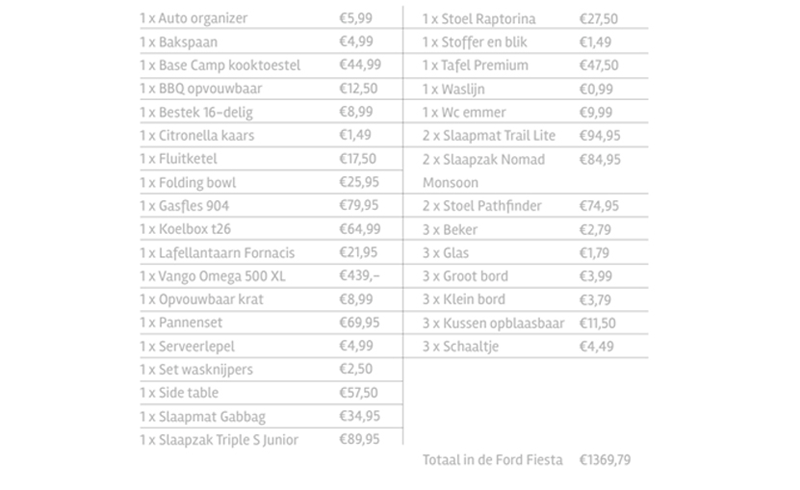 | | |
|---|---|
| 1 x Auto organizer | €5,99 |
| 1 x Bakspaan | €4,99 |
| 1 x Base Camp kooktoestel | €44,99 |
| 1 x BBQ opvouwbaar | €12,50 |
| 1 x Bestek 16-delig | €8,99 |
| 1 x Citronella kaars | €1,49 |
| 1 x Fluitketel | €17,50 |
| 1 x Folding bowl | €25,95 |
| 1 x Gasfles 904 | €79,95 |
| 1 x Koelbox t26 | €64,99 |
| 1 x Lafellantaarn Fornacis | €21,95 |
| 1 x Vango Omega 500 XL | €439,- |
| 1 x Opvouwbaar krat | €8,99 |
| 1 x Pannenset | €69,95 |
| 1 x Serveerlepel | €4,99 |
| 1 x Set wasknijpers | €2,50 |
| 1 x Side table | €57,50 |
| 1 x Slaapmat Gabbag | €34,95 |
| 1 x Slaapzak Triple S Junior | €89,95 |

| | |
|---|---|
| 1 x Stoel Raptorina | €27,50 |
| 1 x Stoffer en blik | €1,49 |
| 1 x Tafel Premium | €47,50 |
| 1 x Waslijn | €0,99 |
| 1 x Wc emmer | €9,99 |
| 2 x Slaapmat Trail Lite | €94,95 |
| 2 x Slaapzak Nomad Monsoon | €84,95 |
| 2 x Stoel Pathfinder | €74,95 |
| 3 x Beker | €2,79 |
| 3 x Glas | €1,79 |
| 3 x Groot bord | €3,99 |
| 3 x Klein bord | €3,79 |
| 3 x Kussen opblaasbaar | €11,50 |
| 3 x Schaaltje | €4,49 |

Totaal in de Ford Fiesta €1369,79